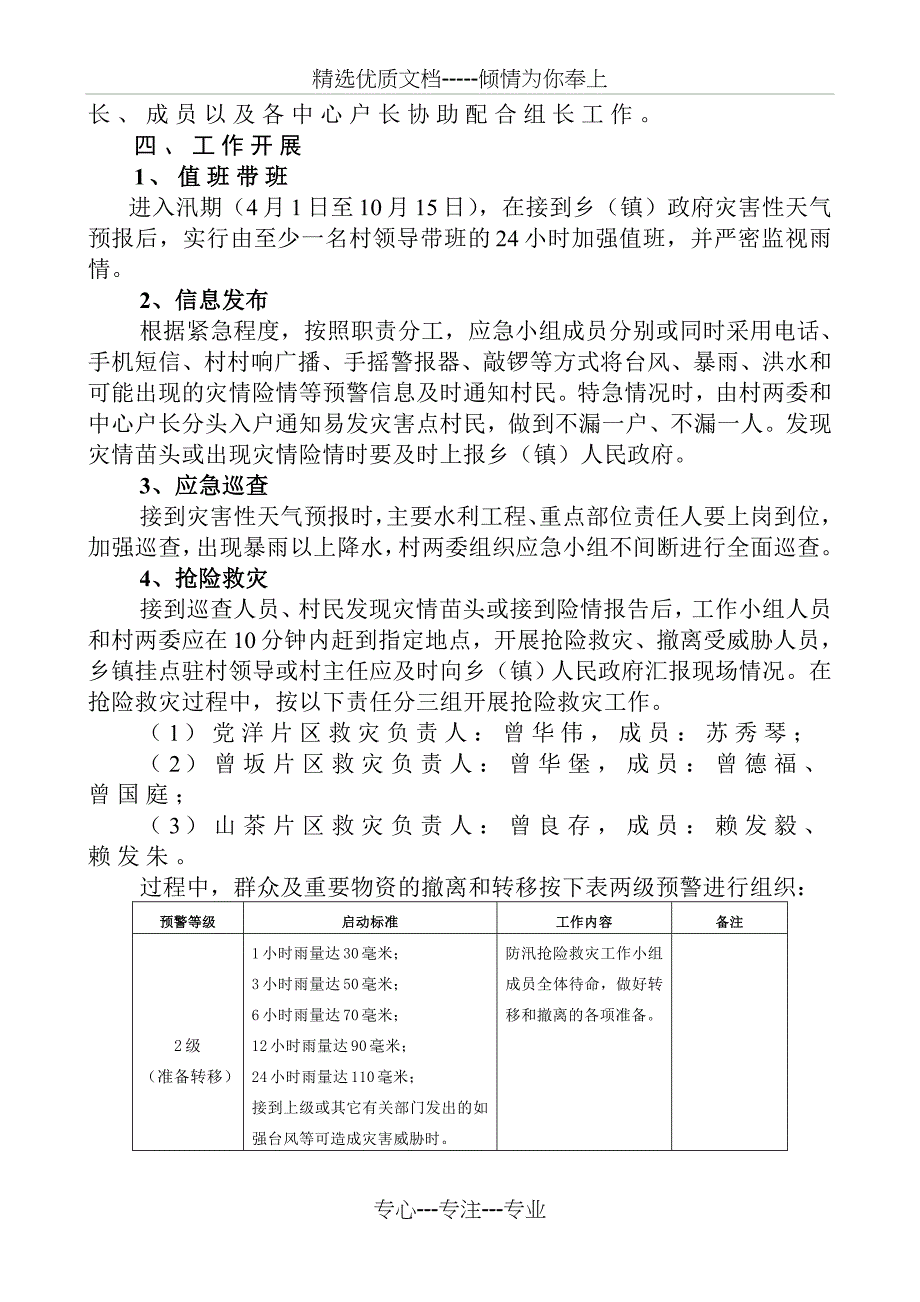 精选优质文档-----倾情为你奉上

长、成员以及各中心户长协助配合组长工作。

四、工作开展

1、值班带班

进入汛期（4月1日至10月15日），在接到乡（镇）政府灾害性天气预报后，实行由至少一名村领导带班的24小时加强值班，并严密监视雨情。

2、信息发布

根据紧急程度，按照职责分工，应急小组成员分别或同时采用电话、手机短信、村村响广播、手摇警报器、敲锣等方式将台风、暴雨、洪水和可能出现的灾情险情等预警信息及时通知村民。特急情况时，由村两委和中心户长分头入户通知易发灾害点村民，做到不漏一户、不漏一人。发现灾情苗头或出现灾情险情时要及时上报乡（镇）人民政府。

3、应急巡查

接到灾害性天气预报时，主要水利工程、重点部位责任人要上岗到位，加强巡查，出现暴雨以上降水，村两委组织应急小组不间断进行全面巡查。

4、抢险救灾

接到巡查人员、村民发现灾情苗头或接到险情报告后，工作小组人员和村两委应在10分钟内赶到指定地点，开展抢险救灾、撤离受威胁人员，乡镇挂点驻村领导或村主任应及时向乡（镇）人民政府汇报现场情况。在抢险救灾过程中，按以下责任分三组开展抢险救灾工作。

（1）党洋片区救灾负责人：曾华伟，成员：苏秀琴；

（2）曾坂片区救灾负责人：曾华堡，成员：曾德福、曾国庭；

（3）山茶片区救灾负责人：曾良存，成员：赖发毅、赖发朱。

过程中，群众及重要物资的撤离和转移按下表两级预警进行组织：

| 预警等级 | 启动标准 | 工作内容 | 备注 |
|---|---|---|---|
| 2级（准备转移） | 1小时雨量达30毫米；3小时雨量达50毫米；6小时雨量达70毫米；12小时雨量达90毫米；24小时雨量达110毫米；接到上级或其它有关部门发出的如强台风等可造成灾害威胁时。 | 防汛抢险救灾工作小组成员全体待命，做好转移和撤离的各项准备。 | |

专心---专注---专业